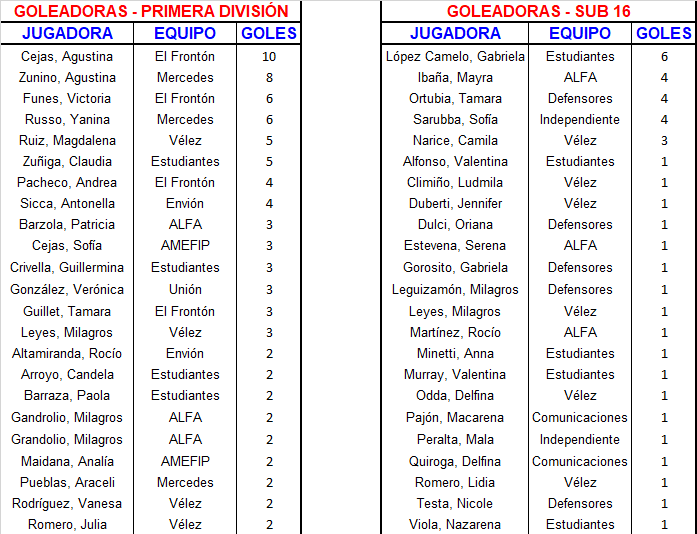 GOLEADORAS - PRIMERA DIVISIÓN

| JUGADORA | EQUIPO | GOLES |
|---|---|---|
| Cejas, Agustina | El Frontón | 10 |
| Zunino, Agustina | Mercedes | 8 |
| Funes, Victoria | El Frontón | 6 |
| Russo, Yanina | Mercedes | 6 |
| Ruiz, Magdalena | Vélez | 5 |
| Zuñiga, Claudia | Estudiantes | 5 |
| Pacheco, Andrea | El Frontón | 4 |
| Sicca, Antonella | Envión | 4 |
| Barzola, Patricia | ALFA | 3 |
| Cejas, Sofía | AMEFIP | 3 |
| Crivella, Guillermina | Estudiantes | 3 |
| González, Verónica | Unión | 3 |
| Guillet, Tamara | El Frontón | 3 |
| Leyes, Milagros | Vélez | 3 |
| Altamiranda, Rocío | Envión | 2 |
| Arroyo, Candela | Estudiantes | 2 |
| Barraza, Paola | Estudiantes | 2 |
| Gandrolio, Milagros | ALFA | 2 |
| Grandolio, Milagros | ALFA | 2 |
| Maidana, Analía | AMEFIP | 2 |
| Pueblas, Araceli | Mercedes | 2 |
| Rodríguez, Vanesa | Vélez | 2 |
| Romero, Julia | Vélez | 2 |

GOLEADORAS - SUB 16

| JUGADORA | EQUIPO | GOLES |
|---|---|---|
| López Camelo, Gabriela | Estudiantes | 6 |
| Ibaña, Mayra | ALFA | 4 |
| Ortubia, Tamara | Defensores | 4 |
| Sarubba, Sofía | Independiente | 4 |
| Narice, Camila | Vélez | 3 |
| Alfonso, Valentina | Estudiantes | 1 |
| Climiño, Ludmila | Vélez | 1 |
| Duberti, Jennifer | Vélez | 1 |
| Dulci, Oriana | Defensores | 1 |
| Estevena, Serena | ALFA | 1 |
| Gorosito, Gabriela | Defensores | 1 |
| Leguizamón, Milagros | Defensores | 1 |
| Leyes, Milagros | Vélez | 1 |
| Martínez, Rocío | ALFA | 1 |
| Minetti, Anna | Estudiantes | 1 |
| Murray, Valentina | Estudiantes | 1 |
| Odda, Delfina | Vélez | 1 |
| Pajón, Macarena | Comunicaciones | 1 |
| Peralta, Mala | Independiente | 1 |
| Quiroga, Delfina | Comunicaciones | 1 |
| Romero, Lidia | Vélez | 1 |
| Testa, Nicole | Defensores | 1 |
| Viola, Nazarena | Estudiantes | 1 |